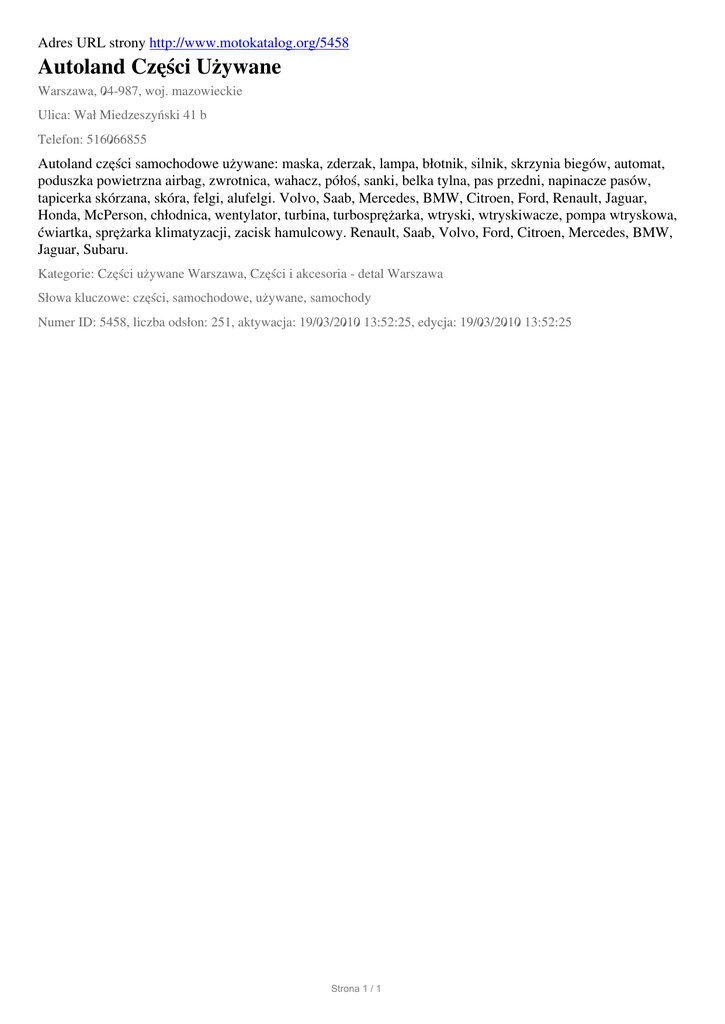 Adres URL strony http://www.motokatalog.org/5458

Autoland Części Używane

Warszawa, 04-987, woj. mazowieckie

Ulica: Wał Miedzeszyński 41 b

Telefon: 516066855

Autoland części samochodowe używane: maska, zderzak, lampa, błotnik, silnik, skrzynia biegów, automat, poduszka powietrzna airbag, zwrotnica, wahacz, półoś, sanki, belka tylna, pas przedni, napinacze pasów, tapicerka skórzana, skóra, felgi, alufelgi. Volvo, Saab, Mercedes, BMW, Citroen, Ford, Renault, Jaguar, Honda, McPerson, chłodnica, wentylator, turbina, turbosprężarka, wtryski, wtryskiwacze, pompa wtryskowa, ćwiartka, sprężarka klimatyzacji, zacisk hamulcowy. Renault, Saab, Volvo, Ford, Citroen, Mercedes, BMW, Jaguar, Subaru.

Kategorie: Części używane Warszawa, Części i akcesoria - detal Warszawa

Słowa kluczowe: części, samochodowe, używane, samochody

Numer ID: 5458, liczba odsłon: 251, aktywacja: 19/03/2010 13:52:25, edycja: 19/03/2010 13:52:25

Strona 1 / 1